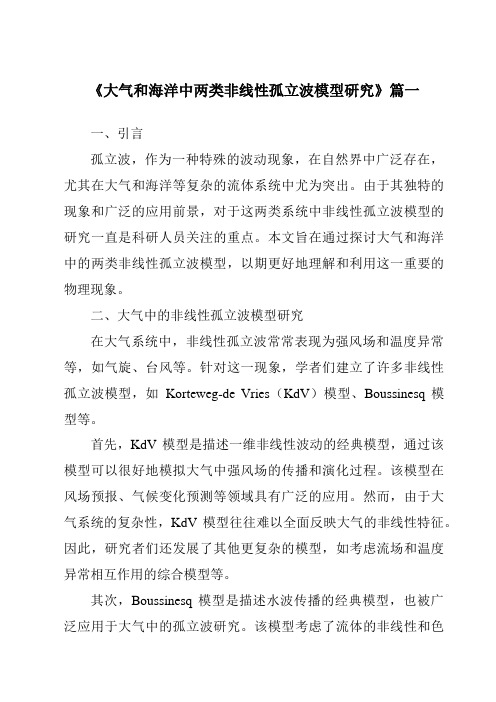 《大气和海洋中两类非线性孤立波模型研究》篇一

一、引言

孤立波，作为一种特殊的波动现象，在自然界中广泛存在，尤其在大气和海洋等复杂的流体系统中尤为突出。由于其独特的现象和广泛的应用前景，对于这两类系统中非线性孤立波模型的研究一直是科研人员关注的重点。本文旨在通过探讨大气和海洋中的两类非线性孤立波模型，以期更好地理解和利用这一重要的物理现象。

二、大气中的非线性孤立波模型研究

在大气系统中，非线性孤立波常常表现为强风场和温度异常等，如气旋、台风等。针对这一现象，学者们建立了许多非线性孤立波模型，如 Korteweg-de Vries（KdV）模型、Boussinesq 模型等。

首先，KdV 模型是描述一维非线性波动的经典模型，通过该模型可以很好地模拟大气中强风场的传播和演化过程。该模型在风场预报、气候变化预测等领域具有广泛的应用。然而，由于大气系统的复杂性，KdV 模型往往难以全面反映大气的非线性特征。因此，研究者们还发展了其他更复杂的模型，如考虑流场和温度异常相互作用的综合模型等。

其次，Boussinesq 模型是描述水波传播的经典模型，也被广泛应用于大气中的孤立波研究。该模型考虑了流体的非线性和色